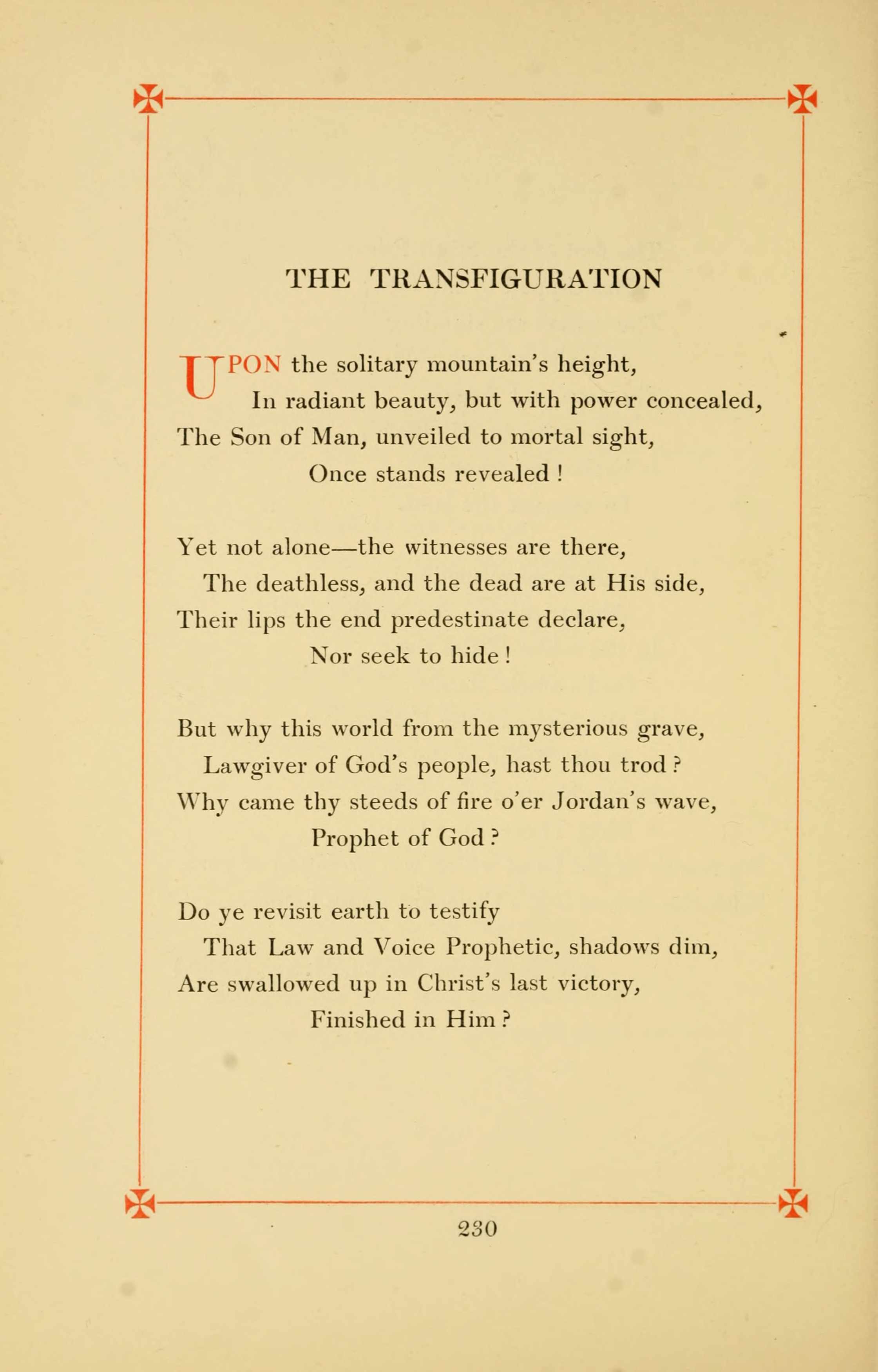 THE TRANSFIGURATION

UPON the solitary mountain's height,
In radiant beauty, but with power concealed,
The Son of Man, unveiled to mortal sight,
Once stands revealed !

Yet not alone—the witnesses are there,
The deathless, and the dead are at His side,
Their lips the end predestinate declare,
Nor seek to hide !

But why this world from the mysterious grave,
Lawgiver of God's people, hast thou trod ?
Why came thy steeds of fire o'er Jordan's wave,
Prophet of God ?

Do ye revisit earth to testify
That Law and Voice Prophetic, shadows dim,
Are swallowed up in Christ's last victory,
Finished in Him ?

230